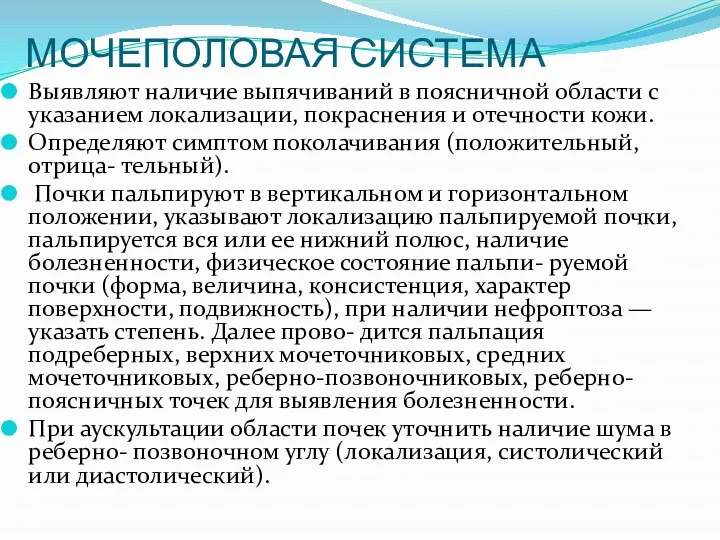 МОЧЕПОЛОВАЯ СИСТЕМА

Выявляют наличие выпячиваний в поясничной области с указанием локализации, покраснения и отечности кожи.

Определяют симптом поколачивания (положительный, отрица- тельный).

Почки пальпируют в вертикальном и горизонтальном положении, указывают локализацию пальпируемой почки, пальпируется вся или ее нижний полюс, наличие болезненности, физическое состояние пальпи- руемой почки (форма, величина, консистенция, характер поверхности, подвижность), при наличии нефроптоза — указать степень. Далее прово- дится пальпация подреберных, верхних мочеточниковых, средних мочеточниковых, реберно-позвоночниковых, реберно-поясничных точек для выявления болезненности.

При аускультации области почек уточнить наличие шума в реберно- позвоночном углу (локализация, систолический или диастолический).